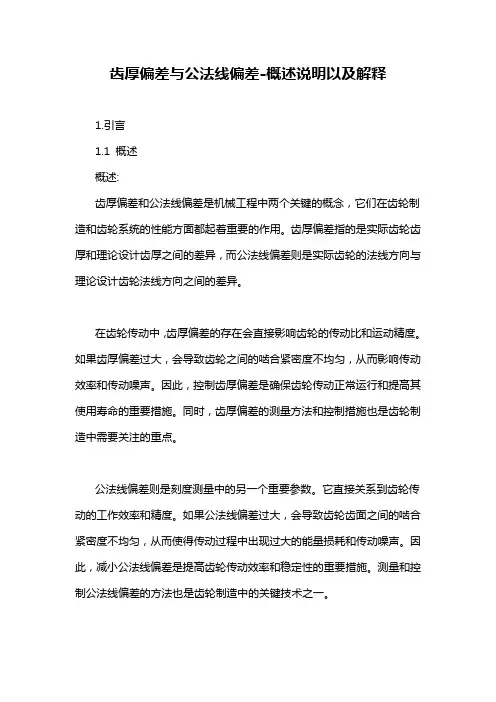 齿厚偏差与公法线偏差-概述说明以及解释

1.引言

1.1 概述

概述:

齿厚偏差和公法线偏差是机械工程中两个关键的概念，它们在齿轮制造和齿轮系统的性能方面都起着重要的作用。齿厚偏差指的是实际齿轮齿厚和理论设计齿厚之间的差异，而公法线偏差则是实际齿轮的法线方向与理论设计齿轮法线方向之间的差异。

在齿轮传动中，齿厚偏差的存在会直接影响齿轮的传动比和运动精度。如果齿厚偏差过大，会导致齿轮之间的啮合紧密度不均匀，从而影响传动效率和传动噪声。因此，控制齿厚偏差是确保齿轮传动正常运行和提高其使用寿命的重要措施。同时，齿厚偏差的测量方法和控制措施也是齿轮制造中需要关注的重点。

公法线偏差则是刻度测量中的另一个重要参数。它直接关系到齿轮传动的工作效率和精度。如果公法线偏差过大，会导致齿轮齿面之间的啮合紧密度不均匀，从而使得传动过程中出现过大的能量损耗和传动噪声。因此，减小公法线偏差是提高齿轮传动效率和稳定性的重要措施。测量和控制公法线偏差的方法也是齿轮制造中的关键技术之一。